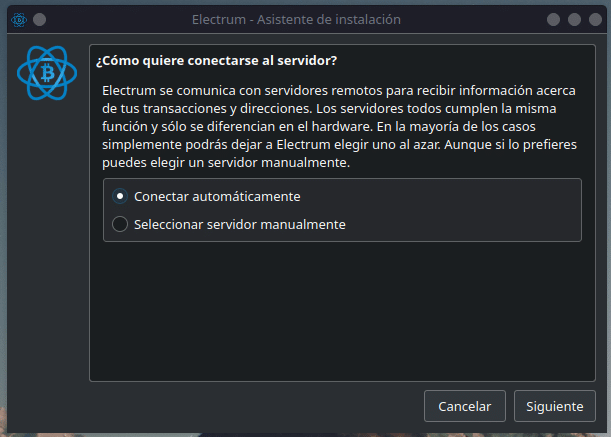 Electrum - Asistente de instalación

¿Cómo quiere conectarse al servidor?

Electrum se comunica con servidores remotos para recibir información acerca de tus transacciones y direcciones. Los servidores todos cumplen la misma función y sólo se diferencian en el hardware. En la mayoría de los casos simplemente podrás dejar a Electrum elegir uno al azar. Aunque si lo prefieres puedes elegir un servidor manualmente.

Conectar automáticamente

Seleccionar servidor manualmente

Cancelar

Siguiente